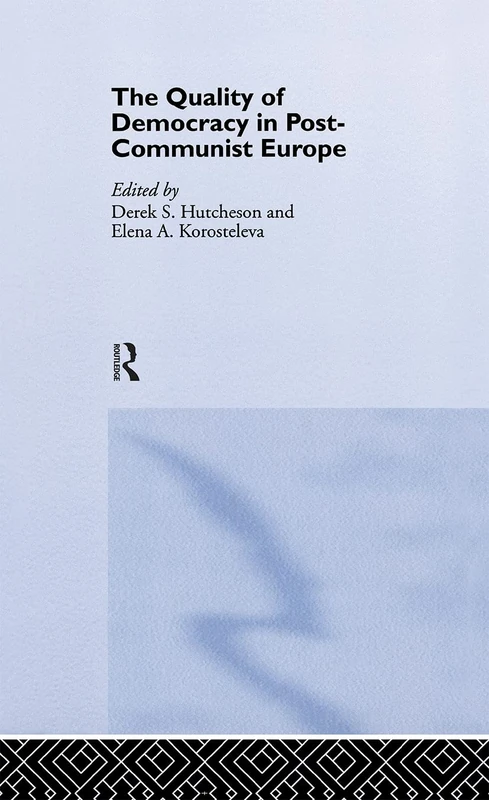 The Quality of Democracy in Post-Communist Europe

Edited by
Derek S. Hutcheson and
Elena A. Korosteleva

ROUTLEDGE